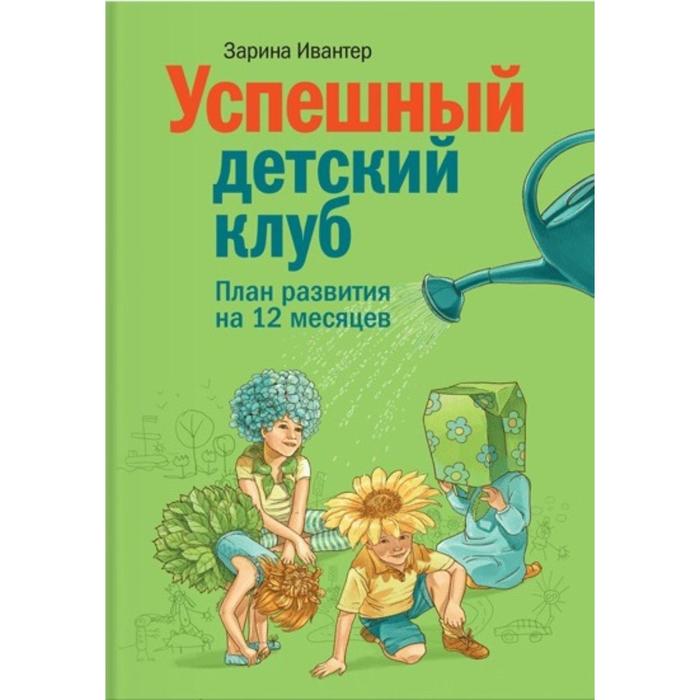 Зарина Ивантер

Успешный детский клуб

План развития на 12 месяцев